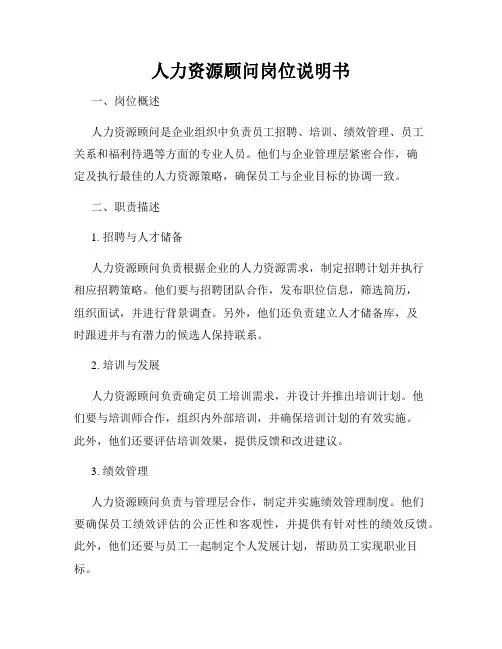 人力资源顾问岗位说明书

一、岗位概述

人力资源顾问是企业组织中负责员工招聘、培训、绩效管理、员工关系和福利待遇等方面的专业人员。他们与企业管理层紧密合作，确定及执行最佳的人力资源策略，确保员工与企业目标的协调一致。

二、职责描述

1. 招聘与人才储备

人力资源顾问负责根据企业的人力资源需求，制定招聘计划并执行相应招聘策略。他们要与招聘团队合作，发布职位信息，筛选简历，组织面试，并进行背景调查。另外，他们还负责建立人才储备库，及时跟进并与有潜力的候选人保持联系。

2. 培训与发展

人力资源顾问负责确定员工培训需求，并设计并推出培训计划。他们要与培训师合作，组织内外部培训，并确保培训计划的有效实施。此外，他们还要评估培训效果，提供反馈和改进建议。

3. 绩效管理

人力资源顾问负责与管理层合作，制定并实施绩效管理制度。他们要确保员工绩效评估的公正性和客观性，并提供有针对性的绩效反馈。此外，他们还要与员工一起制定个人发展计划，帮助员工实现职业目标。